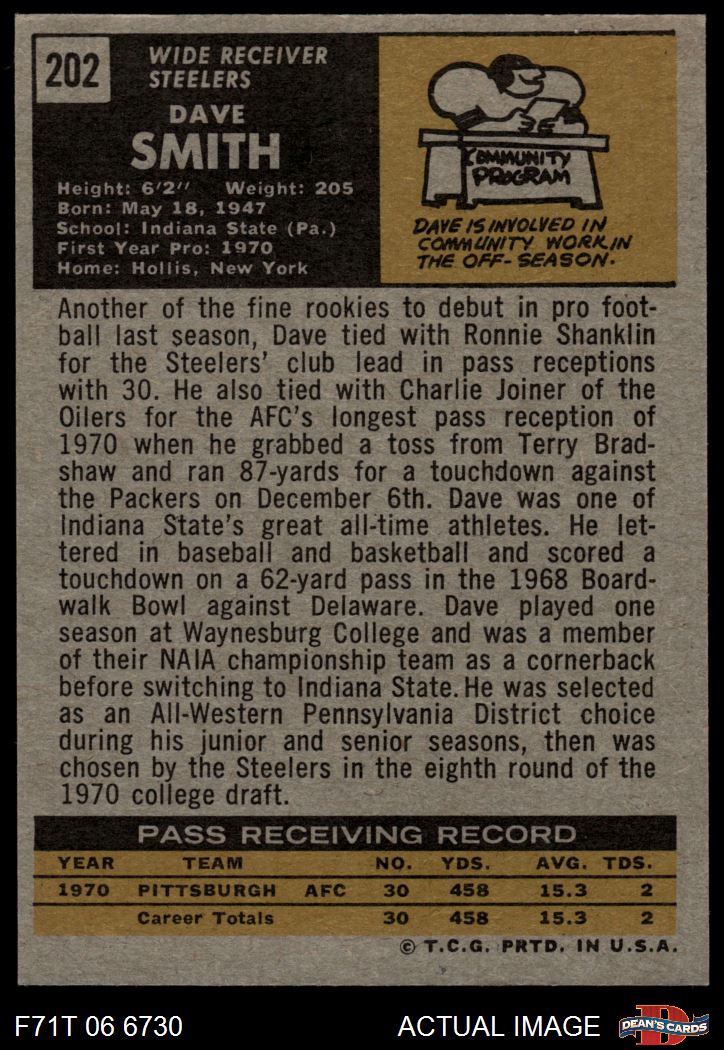 202

WIDE RECEIVER
STEELERS

DAVE
SMITH

Height: 6'2" Weight: 205
Born: May 18, 1947
School: Indiana State (Pa.)
First Year Pro: 1970
Home: Hollis, New York

COMMUNITY
PROGRAM

DAVE IS INVOLVED IN COMMUNITY WORK IN THE OFF-SEASON.

Another of the fine rookies to debut in pro football last season, Dave tied with Ronnie Shanklin for the Steelers' club lead in pass receptions with 30. He also tied with Charlie Joiner of the Oilers for the AFC's longest pass reception of 1970 when he grabbed a toss from Terry Bradshaw and ran 87-yards for a touchdown against the Packers on December 6th. Dave was one of Indiana State's great all-time athletes. He lettered in baseball and basketball and scored a touchdown on a 62-yard pass in the 1968 Boardwalk Bowl against Delaware. Dave played one season at Waynesburg College and was a member of their NAIA championship team as a cornerback before switching to Indiana State. He was selected as an All-Western Pennsylvania District choice during his junior and senior seasons, then was chosen by the Steelers in the eighth round of the 1970 college draft.

PASS RECEIVING RECORD

| YEAR | TEAM | | NO. | YDS. | AVG. | TDS. |
|---|---|---|---|---|---|---|
| 1970 | PITTSBURGH | AFC | 30 | 458 | 15.3 | 2 |
| | Career Totals | | 30 | 458 | 15.3 | 2 |

© T.C.G. PRTD. IN U.S.A.

F71T 06 6730

ACTUAL IMAGE

DEAN'S CARDS